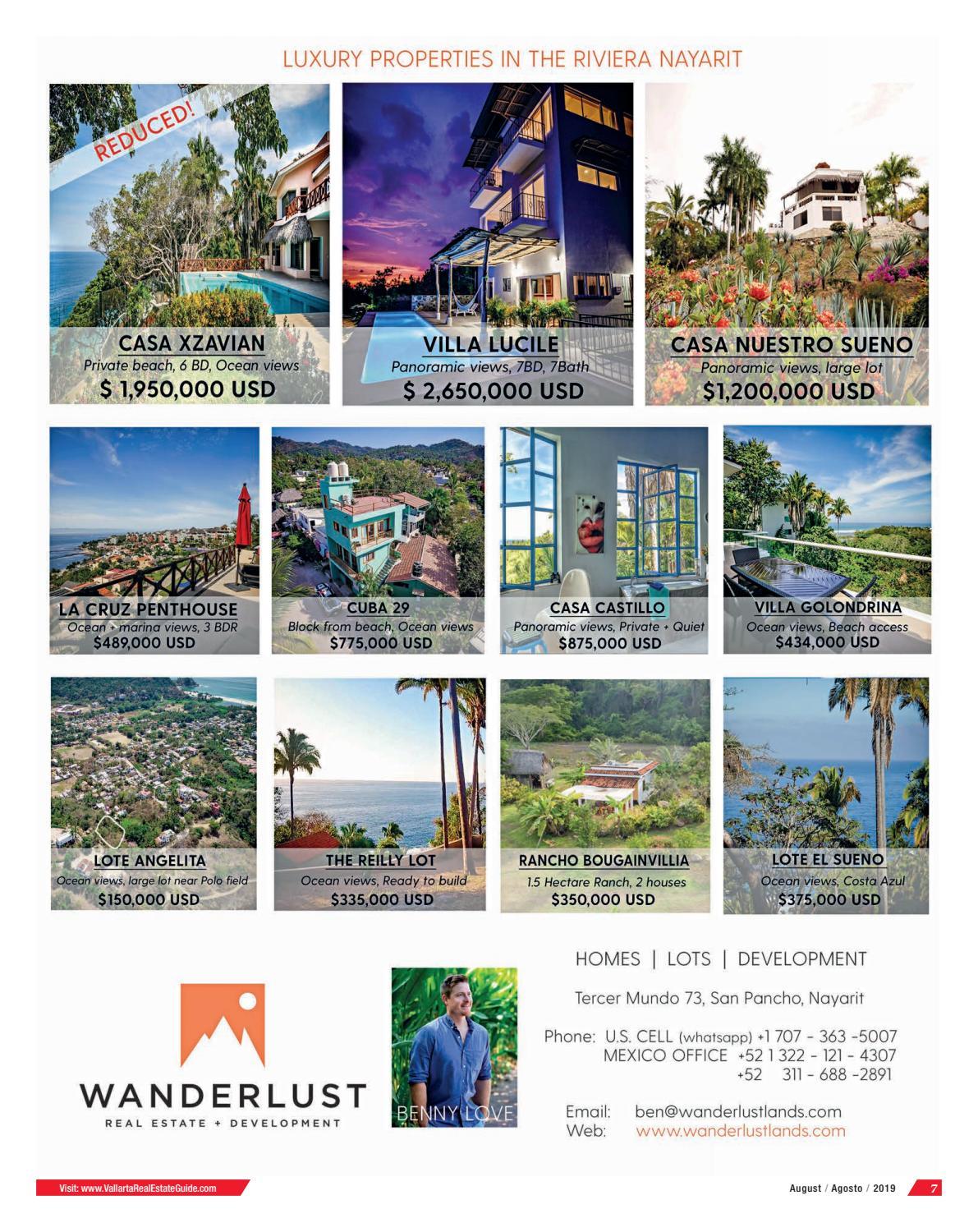 LUXURY PROPERTIES IN THE RIVIERA NAYARIT

REDUCED!

CASA XZAVIAN
Private beach, 6 BD, Ocean views
$ 1,950,000 USD

VILLA LUCILE
Panoramic views, 7BD, 7Bath
$ 2,650,000 USD

CASA NUESTRO SUENO
Panoramic views, large lot
$1,200,000 USD

LA CRUZ PENTHOUSE
Ocean + marina views, 3 BDR
$489,000 USD

CUBA 29
Block from beach, Ocean views
$775,000 USD

CASA CASTILLO
Panoramic views, Private + Quiet
$875,000 USD

VILLA GOLONDRINA
Ocean views, Beach access
$434,000 USD

LOTE ANGELITA
Ocean views, large lot near Polo field
$150,000 USD

THE REILLY LOT
Ocean views, Ready to build
$335,000 USD

RANCHO BOUGAINVILLIA
1.5 Hectare Ranch, 2 houses
$350,000 USD

LOTE EL SUENO
Ocean views, Costa Azul
$375,000 USD

WANDERLUST
REAL ESTATE + DEVELOPMENT

BENNY LOVE

HOMES | LOTS | DEVELOPMENT

Tercer Mundo 73, San Pancho, Nayarit

Phone: U.S. CELL (whatsapp) +1 707 - 363 -5007
MEXICO OFFICE +52 1 322 - 121 - 4307
+52 311 - 688 -2891

Email: ben@wanderlustlands.com
Web: www.wanderlustlands.com

Visit: www.VallartaRealEstateGuide.com

August / Agosto / 2019 7